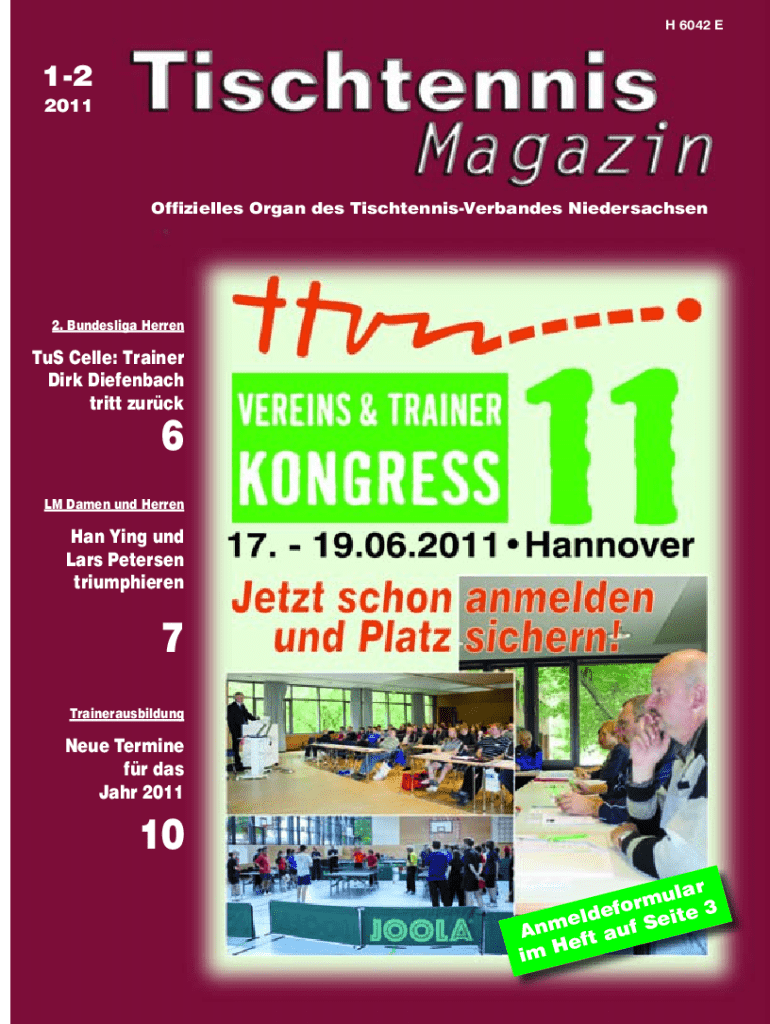 H 6042 E

1-2
2011

Tischtennis
Magazin

Offizielles Organ des Tischtennis-Verbandes Niedersachsen

2. Bundesliga Herren

TuS Celle: Trainer Dirk Diefenbach tritt zurück

6

LM Damen und Herren

Han Ying und Lars Petersen triumphieren

7

Trainerausbildung

Neue Termine für das Jahr 2011

10

ttvn

VEREINS & TRAINER KONGRESS 11

17. - 19.06.2011 • Hannover

Jetzt schon anmelden und Platz sichern!

JOOLA

Anmeldeformular im Heft auf Seite 3